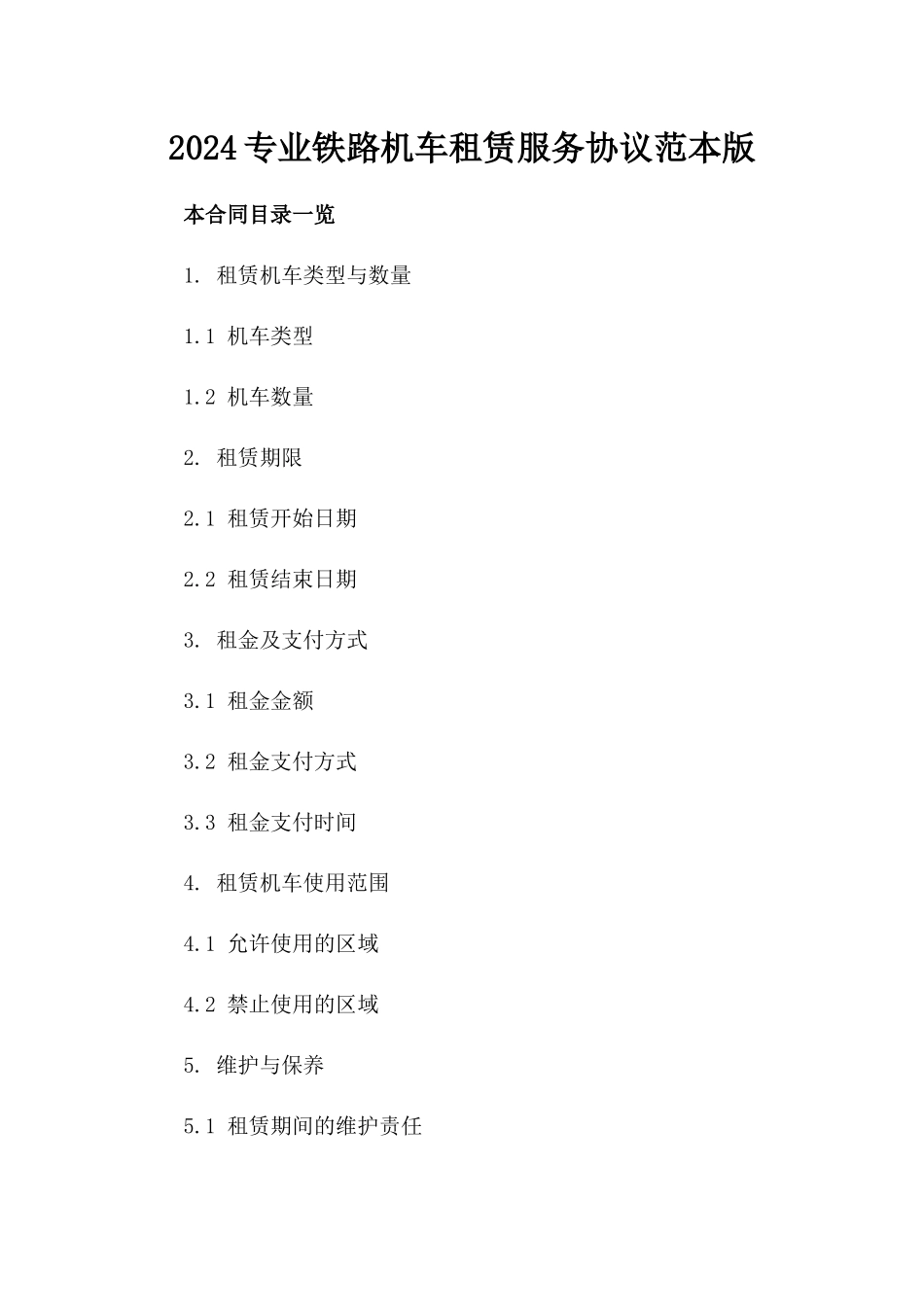 2024专业铁路机车租赁服务协议范本版

本合同目录一览

1. 租赁机车类型与数量

1.1 机车类型

1.2 机车数量

2. 租赁期限

2.1 租赁开始日期

2.2 租赁结束日期

3. 租金及支付方式

3.1 租金金额

3.2 租金支付方式

3.3 租金支付时间

4. 租赁机车使用范围

4.1 允许使用的区域

4.2 禁止使用的区域

5. 维护与保养

5.1 租赁期间的维护责任